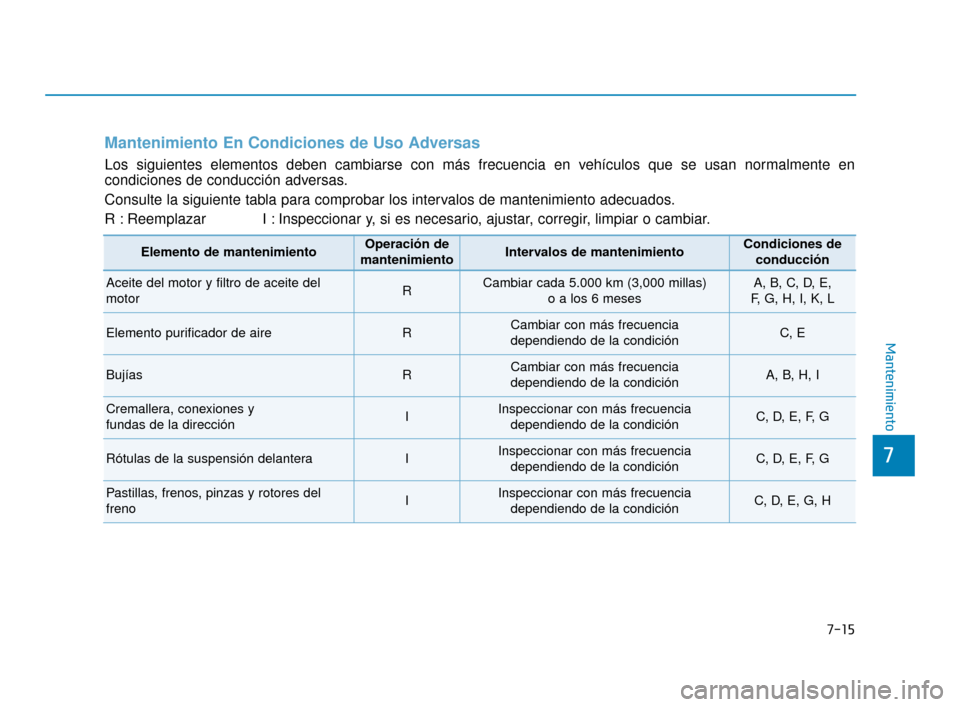 Mantenimiento En Condiciones de Uso Adversas

Los siguientes elementos deben cambiarse con más frecuencia en vehículos que se usan normalmente en condiciones de conducción adversas.

Consulte la siguiente tabla para comprobar los intervalos de mantenimiento adecuados.

R : Reemplazar I : Inspeccionar y, si es necesario, ajustar, corregir, limpiar o cambiar.

| Elemento de mantenimiento | Operación de mantenimiento | Intervalos de mantenimiento | Condiciones de conducción |
|---|---|---|---|
| Aceite del motor y filtro de aceite del motor | R | Cambiar cada 5.000 km (3,000 millas) o a los 6 meses | A, B, C, D, E, F, G, H, I, K, L |
| Elemento purificador de aire | R | Cambiar con más frecuencia dependiendo de la condición | C, E |
| Bujías | R | Cambiar con más frecuencia dependiendo de la condición | A, B, H, I |
| Cremallera, conexiones y fundas de la dirección | I | Inspeccionar con más frecuencia dependiendo de la condición | C, D, E, F, G |
| Rótulas de la suspensión delantera | I | Inspeccionar con más frecuencia dependiendo de la condición | C, D, E, F, G |
| Pastillas, frenos, pinzas y rotores del freno | I | Inspeccionar con más frecuencia dependiendo de la condición | C, D, E, G, H |

Mantenimiento

7

7-15

carmanualsonline.info